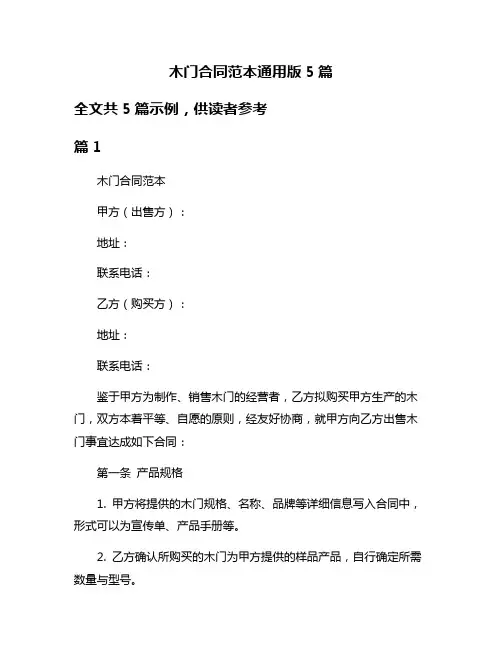 木门合同范本通用版 5 篇

全文共 5 篇示例，供读者参考

篇 1

木门合同范本

甲方（出售方）：

地址：

联系电话：

乙方（购买方）：

地址：

联系电话：

鉴于甲方为制作、销售木门的经营者，乙方拟购买甲方生产的木门，双方本着平等、自愿的原则，经友好协商，就甲方向乙方出售木门事宜达成如下合同：

第一条 产品规格

1. 甲方将提供的木门规格、名称、品牌等详细信息写入合同中，形式可以为宣传单、产品手册等。

2. 乙方确认所购买的木门为甲方提供的样品产品，自行确定所需数量与型号。